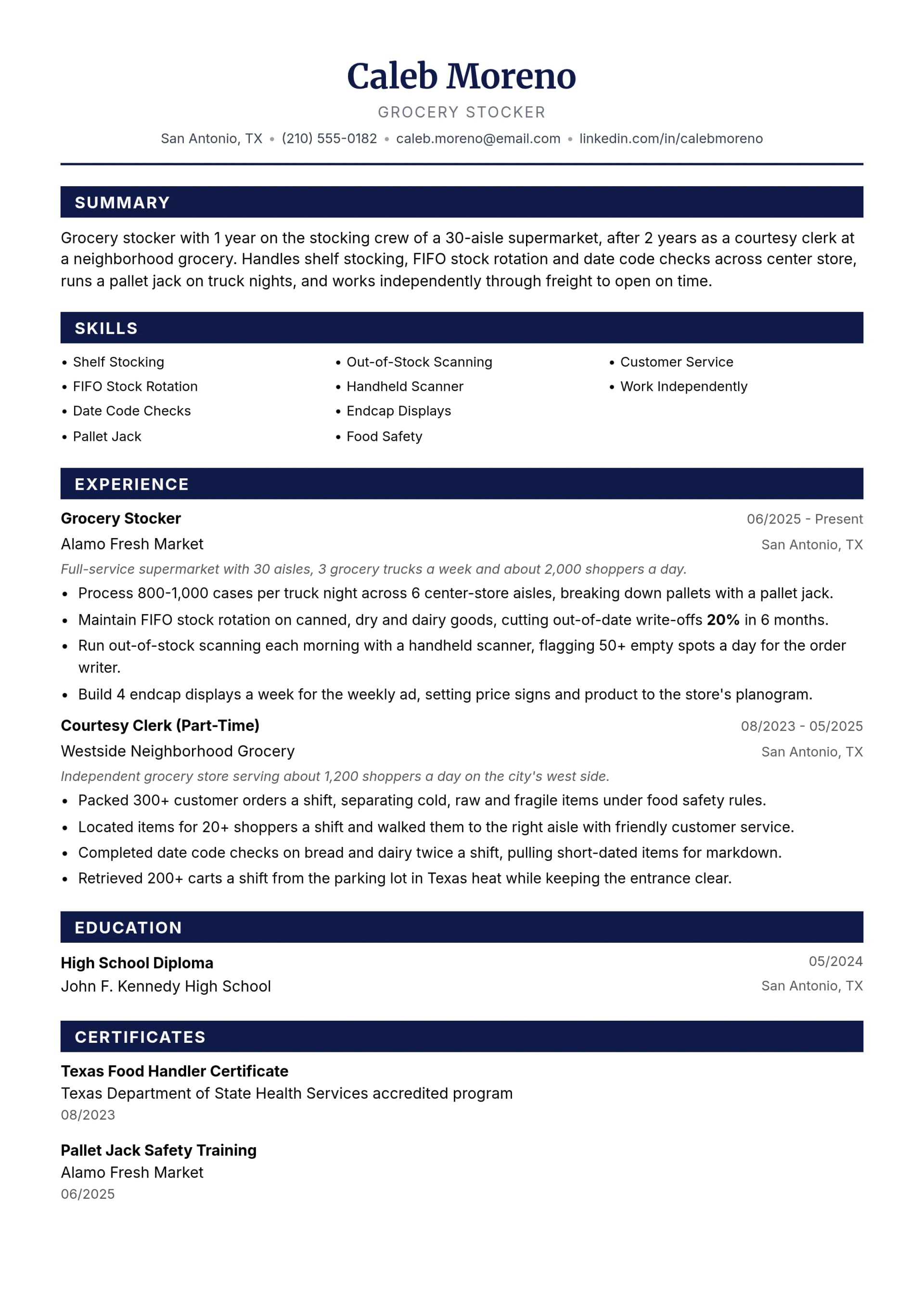 Caleb Moreno

GROCERY STOCKER

San Antonio, TX • (210) 555-0182 • caleb.moreno@email.com • linkedin.com/in/calebmoreno

SUMMARY

Grocery stocker with 1 year on the stocking crew of a 30-aisle supermarket, after 2 years as a courtesy clerk at a neighborhood grocery. Handles shelf stocking, FIFO stock rotation and date code checks across center store, runs a pallet jack on truck nights, and works independently through freight to open on time.

SKILLS

• Shelf Stocking
• FIFO Stock Rotation
• Date Code Checks
• Pallet Jack

• Out-of-Stock Scanning
• Handheld Scanner
• Endcap Displays
• Food Safety

• Customer Service
• Work Independently

EXPERIENCE

Grocery Stocker
06/2025 - Present
Alamo Fresh Market
San Antonio, TX

Full-service supermarket with 30 aisles, 3 grocery trucks a week and about 2,000 shoppers a day.

• Process 800-1,000 cases per truck night across 6 center-store aisles, breaking down pallets with a pallet jack.
• Maintain FIFO stock rotation on canned, dry and dairy goods, cutting out-of-date write-offs 20% in 6 months.
• Run out-of-stock scanning each morning with a handheld scanner, flagging 50+ empty spots a day for the order writer.
• Build 4 endcap displays a week for the weekly ad, setting price signs and product to the store's planogram.

Courtesy Clerk (Part-Time)
08/2023 - 05/2025
Westside Neighborhood Grocery
San Antonio, TX

Independent grocery store serving about 1,200 shoppers a day on the city's west side.

• Packed 300+ customer orders a shift, separating cold, raw and fragile items under food safety rules.
• Located items for 20+ shoppers a shift and walked them to the right aisle with friendly customer service.
• Completed date code checks on bread and dairy twice a shift, pulling short-dated items for markdown.
• Retrieved 200+ carts a shift from the parking lot in Texas heat while keeping the entrance clear.

EDUCATION

High School Diploma
05/2024
John F. Kennedy High School
San Antonio, TX

CERTIFICATES

Texas Food Handler Certificate
Texas Department of State Health Services accredited program
08/2023

Pallet Jack Safety Training
Alamo Fresh Market
06/2025